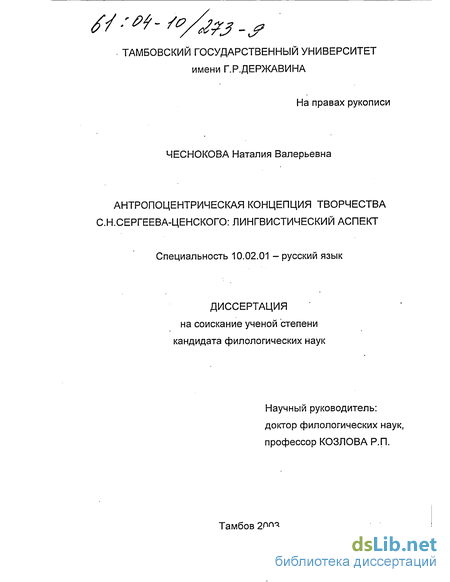 61:04-10/273-9

ТАМБОВСКИЙ ГОСУДАРСТВЕННЫЙ УНИВЕРСИТЕТ
имени Г.Р.ДЕРЖАВИНА

На правах рукописи

ЧЕСНОКОВА Наталия Валерьевна

АНТРОПОЦЕНТРИЧЕСКАЯ КОНЦЕПЦИЯ ТВОРЧЕСТВА С.Н.СЕРГЕЕВА-ЦЕНСКОГО: ЛИНГВИСТИЧЕСКИЙ АСПЕКТ

Специальность 10.02.01 – русский язык

ДИССЕРТАЦИЯ
на соискание ученой степени
кандидата филологических наук

Научный руководитель:
доктор филологических наук,
профессор КОЗЛОВА Р.П.

Тамбов 2003

dsLib.net
библиотека диссертаций